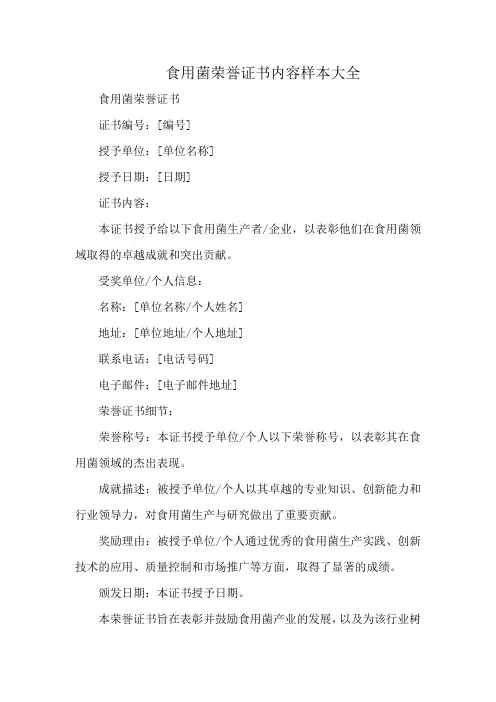 食用菌荣誉证书内容样本大全

食用菌荣誉证书

证书编号：[编号]

授予单位：[单位名称]

授予日期：[日期]

证书内容：

本证书授予给以下食用菌生产者/企业，以表彰他们在食用菌领域取得的卓越成就和突出贡献。

受奖单位/个人信息：

名称：[单位名称/个人姓名]

地址：[单位地址/个人地址]

联系电话：[电话号码]

电子邮件：[电子邮件地址]

荣誉证书细节：

荣誉称号：本证书授予单位/个人以下荣誉称号，以表彰其在食用菌领域的杰出表现。

成就描述：被授予单位/个人以其卓越的专业知识、创新能力和行业领导力，对食用菌生产与研究做出了重要贡献。

奖励理由：被授予单位/个人通过优秀的食用菌生产实践、创新技术的应用、质量控制和市场推广等方面，取得了显著的成绩。

颁发日期：本证书授予日期。

本荣誉证书旨在表彰并鼓励食用菌产业的发展，以及为该行业树